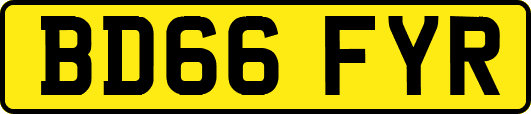 BD66 FYR